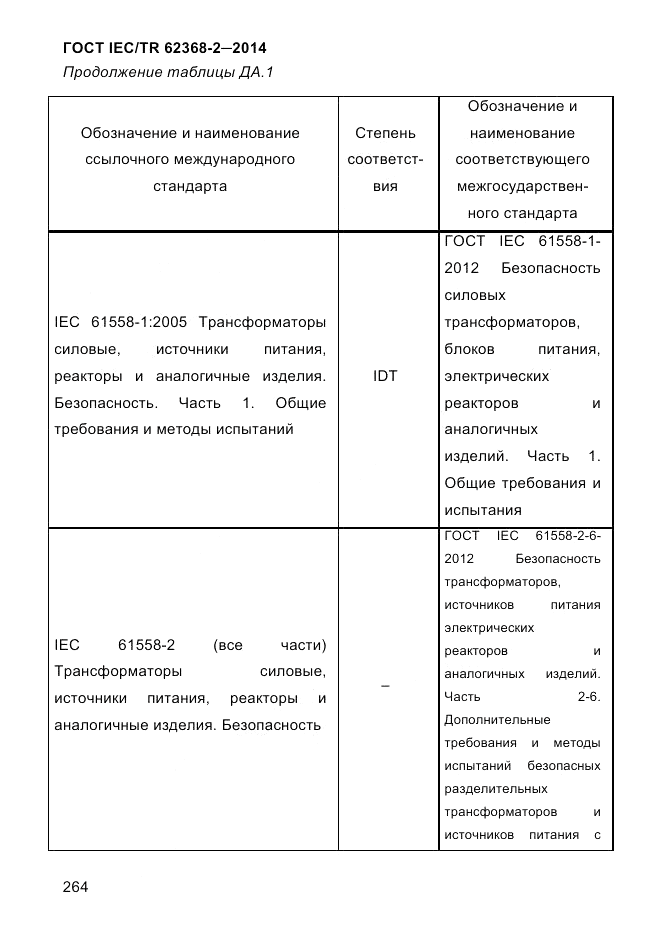 ГОСТ IEC/TR 62368-2—2014

Продолжение таблицы ДА.1

| Обозначение и наименование ссылочного международного стандарта | Степень соответствия | Обозначение и наименование соответствующего межгосударственного стандарта |
|---|---|---|
| IEC 61558-1:2005 Трансформаторы силовые, источники питания, реакторы и аналогичные изделия. Безопасность. Часть 1. Общие требования и методы испытаний | IDT | ГОСТ IEC 61558-1-2012 Безопасность силовых трансформаторов, блоков питания, электрических реакторов и аналогичных изделий. Часть 1. Общие требования и испытания |
| IEC 61558-2 (все части) Трансформаторы силовые, источники питания, реакторы и аналогичные изделия. Безопасность | – | ГОСТ IEC 61558-2-6-2012 Безопасность трансформаторов, источников питания электрических реакторов и аналогичных изделий. Часть 2-6. Дополнительные требования и методы испытаний безопасных разделительных трансформаторов и источников питания с |

264